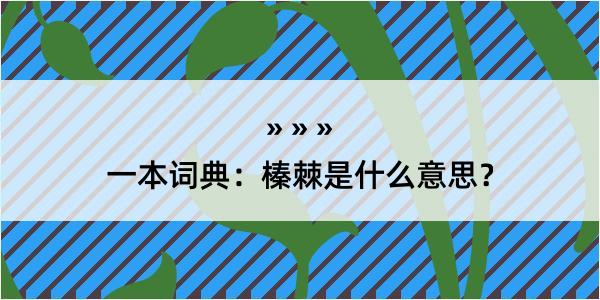 » » »
一本词典：榛棘是什么意思？